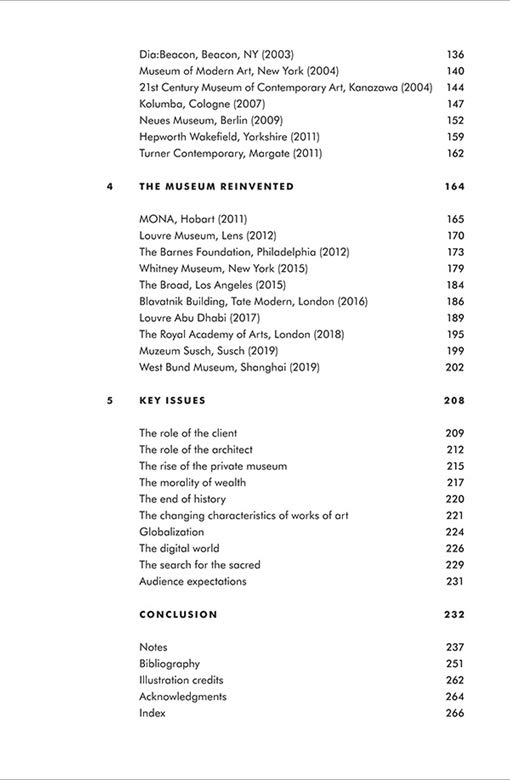 Dia:Beacon, Beacon, NY (2003) 136
Museum of Modern Art, New York (2004) 140
21st Century Museum of Contemporary Art, Kanazawa (2004) 144
Kolumba, Cologne (2007) 147
Neues Museum, Berlin (2009) 152
Hepworth Wakefield, Yorkshire (2011) 159
Turner Contemporary, Margate (2011) 162

4 THE MUSEUM REINVENTED 164

MONA, Hobart (2011) 165
Louvre Museum, Lens (2012) 170
The Barnes Foundation, Philadelphia (2012) 173
Whitney Museum, New York (2015) 179
The Broad, Los Angeles (2015) 184
Blavatnik Building, Tate Modern, London (2016) 186
Louvre Abu Dhabi (2017) 189
The Royal Academy of Arts, London (2018) 195
Muzeum Susch, Susch (2019) 199
West Bund Museum, Shanghai (2019) 202

5 KEY ISSUES 208

The role of the client 209
The role of the architect 212
The rise of the private museum 215
The morality of wealth 217
The end of history 220
The changing characteristics of works of art 221
Globalization 224
The digital world 226
The search for the sacred 229
Audience expectations 231

CONCLUSION 232

Notes 237
Bibliography 251
Illustration credits 262
Acknowledgments 264
Index 266